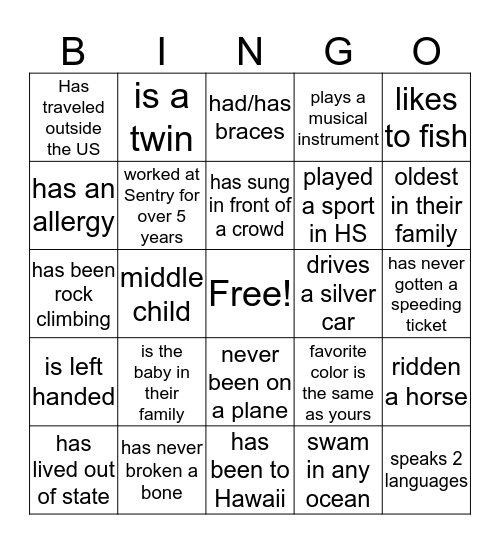 | B | I | N | G | O |
|---|---|---|---|---|
| Has traveled outside the US | is a twin | had/has braces | plays a musical instrument | likes to fish |
| has an allergy | worked at Sentry for over 5 years | has sung in front of a crowd | played a sport in HS | oldest in their family |
| has been rock climbing | middle child | Free! | drives a silver car | has never gotten a speeding ticket |
| is left handed | is the baby in their family | never been on a plane | favorite color is the same as yours | ridden a horse |
| has lived out of state | has never broken a bone | has been to Hawaii | swam in any ocean | speaks 2 languages |